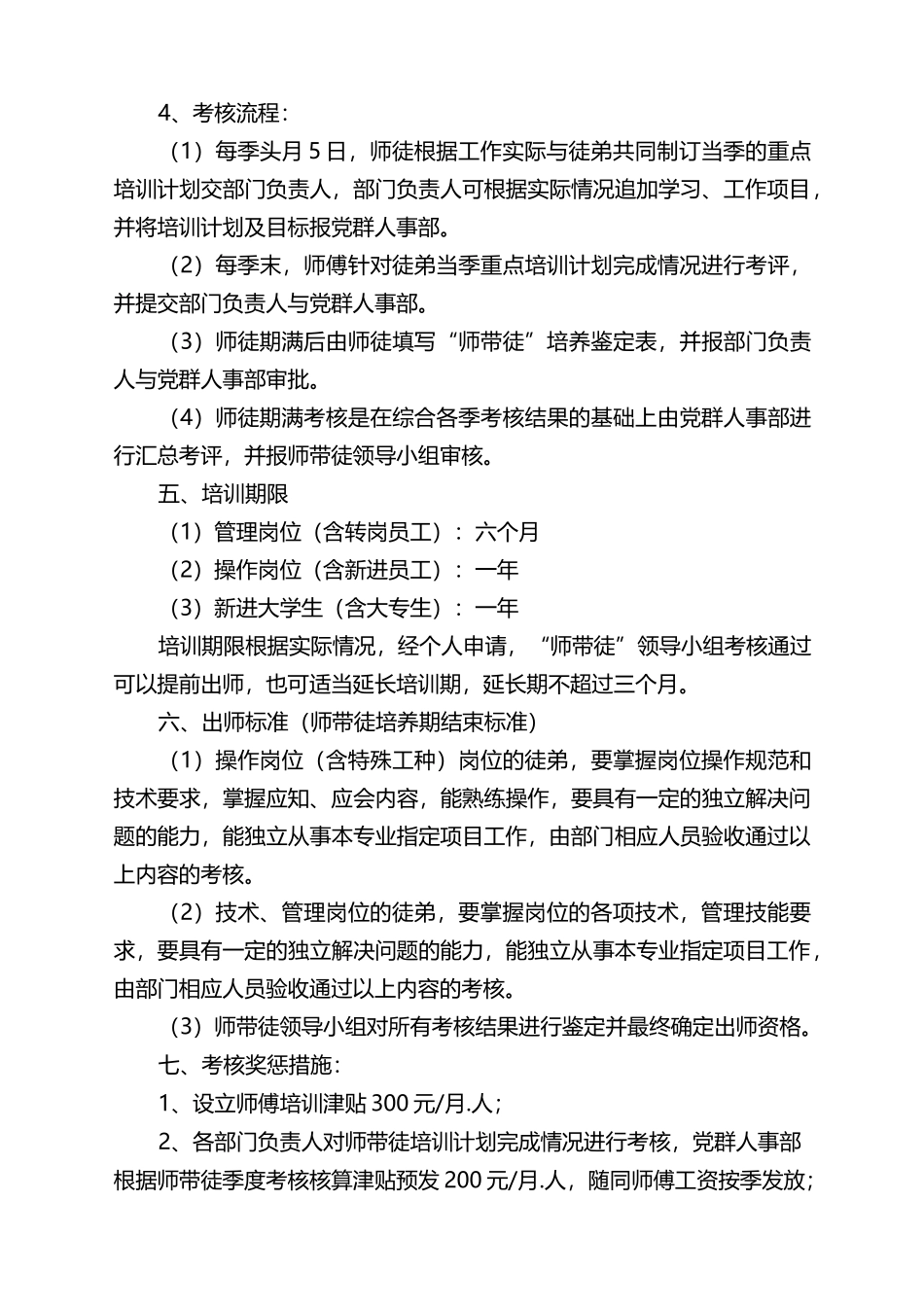 4、考核流程：

（1）每季头月 5 日，师徒根据工作实际与徒弟共同制订当季的重点培训计划交部门负责人，部门负责人可根据实际情况追加学习、工作项目，并将培训计划及目标报党群人事部。

（2）每季末，师傅针对徒弟当季重点培训计划完成情况进行考评，并提交部门负责人与党群人事部。

（3）师徒期满后由师徒填写“师带徒”培养鉴定表，并报部门负责人与党群人事部审批。

（4）师徒期满考核是在综合各季考核结果的基础上由党群人事部进行汇总考评，并报师带徒领导小组审核。

五、培训期限

（1）管理岗位（含转岗员工）：六个月

（2）操作岗位（含新进员工）：一年

（3）新进大学生（含大专生）：一年

培训期限根据实际情况，经个人申请，“师带徒”领导小组考核通过可以提前出师，也可适当延长培训期，延长期不超过三个月。

六、出师标准（师带徒培养期结束标准）

（1）操作岗位（含特殊工种）岗位的徒弟，要掌握岗位操作规范和技术要求，掌握应知、应会内容，能熟练操作，要具有一定的独立解决问题的能力，能独立从事本专业指定项目工作，由部门相应人员验收通过以上内容的考核。

（2）技术、管理岗位的徒弟，要掌握岗位的各项技术，管理技能要求，要具有一定的独立解决问题的能力，能独立从事本专业指定项目工作，由部门相应人员验收通过以上内容的考核。

（3）师带徒领导小组对所有考核结果进行鉴定并最终确定出师资格。

七、考核奖惩措施：

1、设立师傅培训津贴 300 元/月.人；

2、各部门负责人对师带徒培训计划完成情况进行考核，党群人事部根据师带徒季度考核核算津贴预发 200 元/月.人，随同师傅工资按季发放；